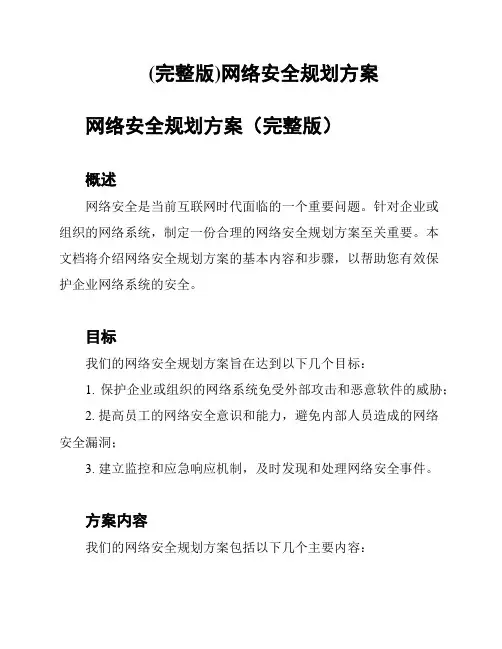 (完整版)网络安全规划方案

网络安全规划方案（完整版）

概述

网络安全是当前互联网时代面临的一个重要问题。针对企业或组织的网络系统，制定一份合理的网络安全规划方案至关重要。本文档将介绍网络安全规划方案的基本内容和步骤，以帮助您有效保护企业网络系统的安全。

目标

我们的网络安全规划方案旨在达到以下几个目标：

1. 保护企业或组织的网络系统免受外部攻击和恶意软件的威胁；

2. 提高员工的网络安全意识和能力，避免内部人员造成的网络安全漏洞；

3. 建立监控和应急响应机制，及时发现和处理网络安全事件。

方案内容

我们的网络安全规划方案包括以下几个主要内容：